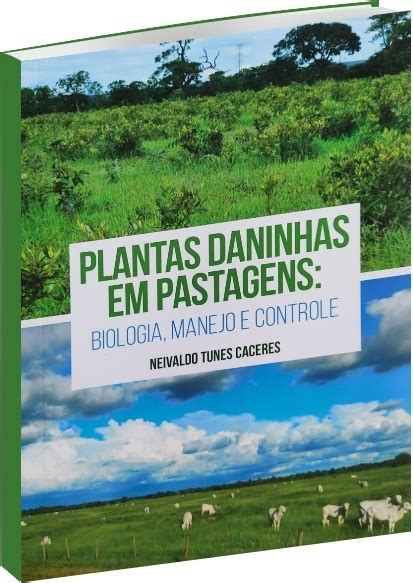 PLANTAS DANINHAS EM PASTAGENS:
BIOLOGIA, MANEJO E CONTROLE

NEIVALDO TUNES CACERES